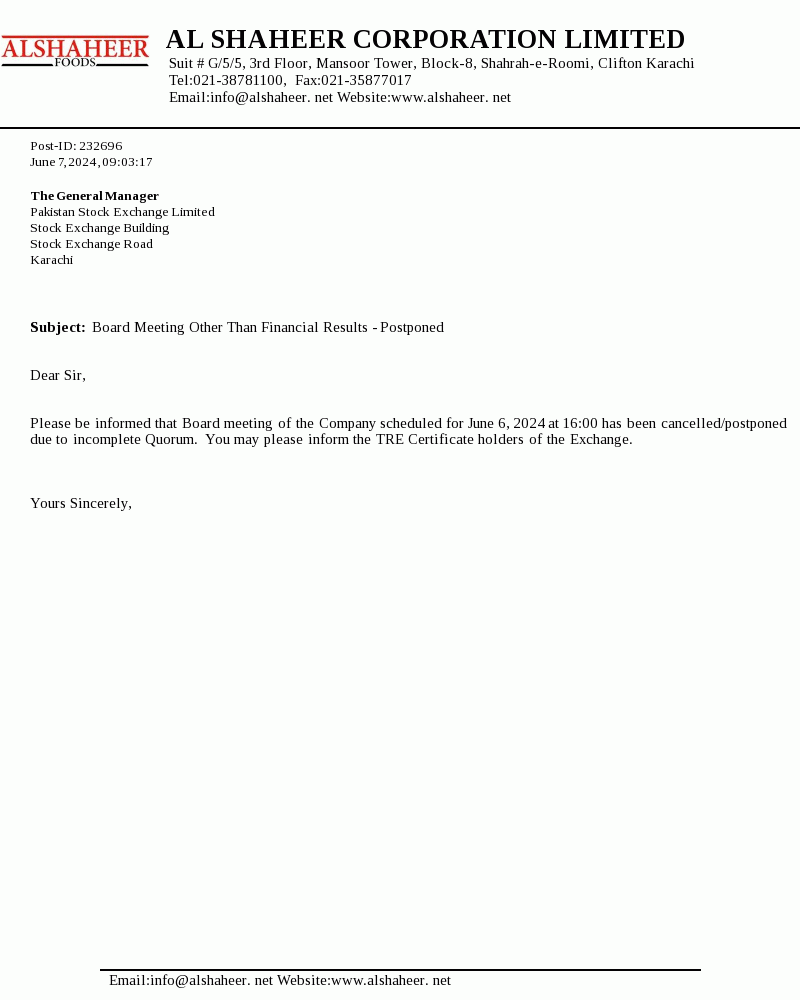 ALSHAHEER
FOODS

AL SHAHEER CORPORATION LIMITED
Suit # G/5/5, 3rd Floor, Mansoor Tower, Block-8, Shahrah-e-Roomi, Clifton Karachi
Tel:021-38781100, Fax:021-35877017
Email:info@alshaheer. net Website:www.alshaheer. net

Post-ID: 232696
June 7, 2024, 09:03:17

The General Manager
Pakistan Stock Exchange Limited
Stock Exchange Building
Stock Exchange Road
Karachi

Subject: Board Meeting Other Than Financial Results - Postponed

Dear Sir,

Please be informed that Board meeting of the Company scheduled for June 6, 2024 at 16:00 has been cancelled/postponed due to incomplete Quorum. You may please inform the TRE Certificate holders of the Exchange.

Yours Sincerely,

Email:info@alshaheer. net Website:www.alshaheer. net